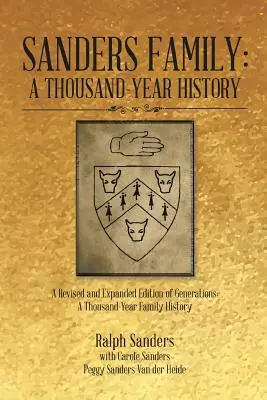 SANDERS FAMILY:
A THOUSAND-YEAR HISTORY

A Revised and Expanded Edition of Generations:
A Thousand-Year Family History

Ralph Sanders
with Carole Sanders
Peggy Sanders Van der Heide